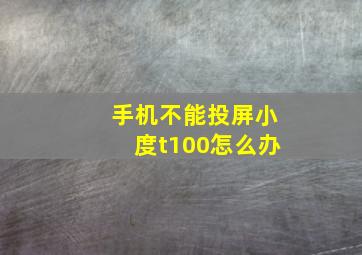 手机不能投屏小度t100怎么办